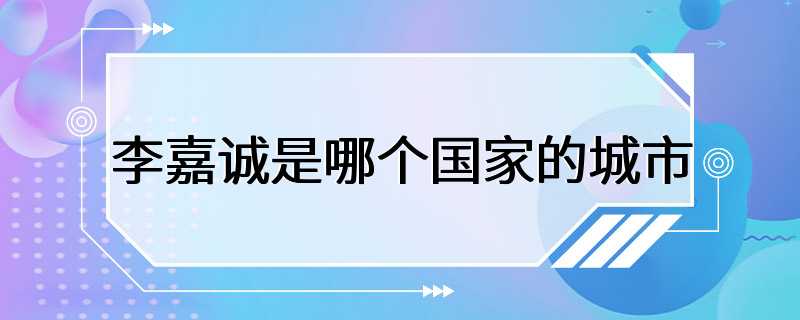 李嘉诚是哪个国家的城市